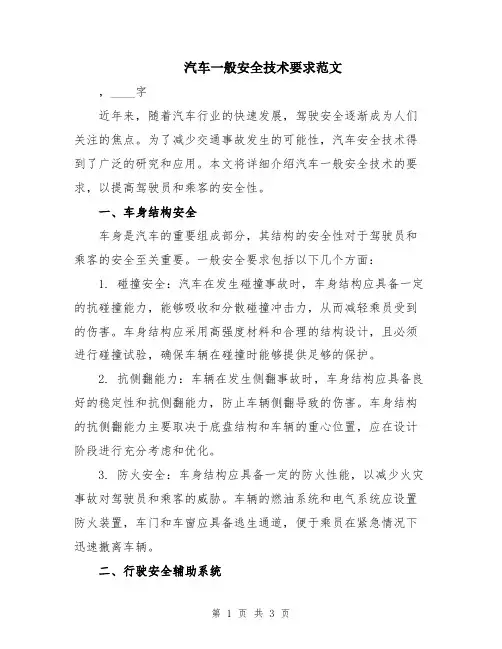 汽车一般安全技术要求范文

，____字

近年来，随着汽车行业的快速发展，驾驶安全逐渐成为人们关注的焦点。为了减少交通事故发生的可能性，汽车安全技术得到了广泛的研究和应用。本文将详细介绍汽车一般安全技术的要求，以提高驾驶员和乘客的安全性。

一、车身结构安全

车身是汽车的重要组成部分，其结构的安全性对于驾驶员和乘客的安全至关重要。一般安全要求包括以下几个方面：

1. 碰撞安全：汽车在发生碰撞事故时，车身结构应具备一定的抗碰撞能力，能够吸收和分散碰撞冲击力，从而减轻乘员受到的伤害。车身结构应采用高强度材料和合理的结构设计，且必须进行碰撞试验，确保车辆在碰撞时能够提供足够的保护。

2. 抗侧翻能力：车辆在发生侧翻事故时，车身结构应具备良好的稳定性和抗侧翻能力，防止车辆侧翻导致的伤害。车身结构的抗侧翻能力主要取决于底盘结构和车辆的重心位置，应在设计阶段进行充分考虑和优化。

3. 防火安全：车身结构应具备一定的防火性能，以减少火灾事故对驾驶员和乘客的威胁。车辆的燃油系统和电气系统应设置防火装置，车门和车窗应具备逃生通道，便于乘员在紧急情况下迅速撤离车辆。

二、行驶安全辅助系统

第 1 页 共 3 页